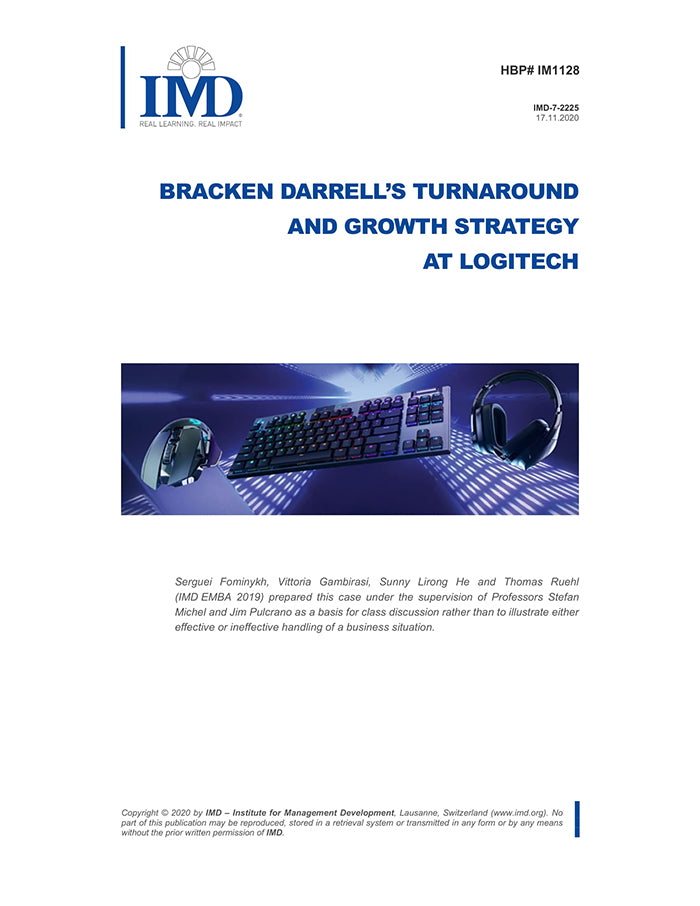 IMD
REAL LEARNING. REAL IMPACT

HBP# IM1128

IMD-7-2225
17.11.2020

BRACKEN DARRELL'S TURNAROUND AND GROWTH STRATEGY AT LOGITECH

Serguei Fominykh, Vittoria Gambirasi, Sunny Lirong He and Thomas Ruehl (IMD EMBA 2019) prepared this case under the supervision of Professors Stefan Michel and Jim Pulcrano as a basis for class discussion rather than to illustrate either effective or ineffective handling of a business situation.

Copyright © 2020 by IMD – Institute for Management Development, Lausanne, Switzerland (www.imd.org). No part of this publication may be reproduced, stored in a retrieval system or transmitted in any form or by any means without the prior written permission of IMD.